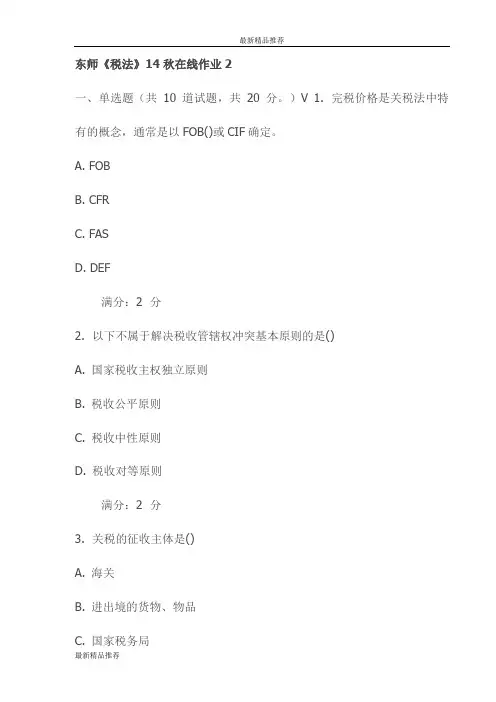 最新精品推荐

东师《税法》14 秋在线作业 2

一、单选题（共 10 道试题，共 20 分。）V 1. 完税价格是关税法中特有的概念，通常是以 FOB()或 CIF 确定。

A. FOB

B. CFR

C. FAS

D. DEF

满分：2 分

2. 以下不属于解决税收管辖权冲突基本原则的是()

A. 国家税收主权独立原则

B. 税收公平原则

C. 税收中性原则

D. 税收对等原则

满分：2 分

3. 关税的征收主体是()

A. 海关

B. 进出境的货物、物品

C. 国家税务局

最新精品推荐